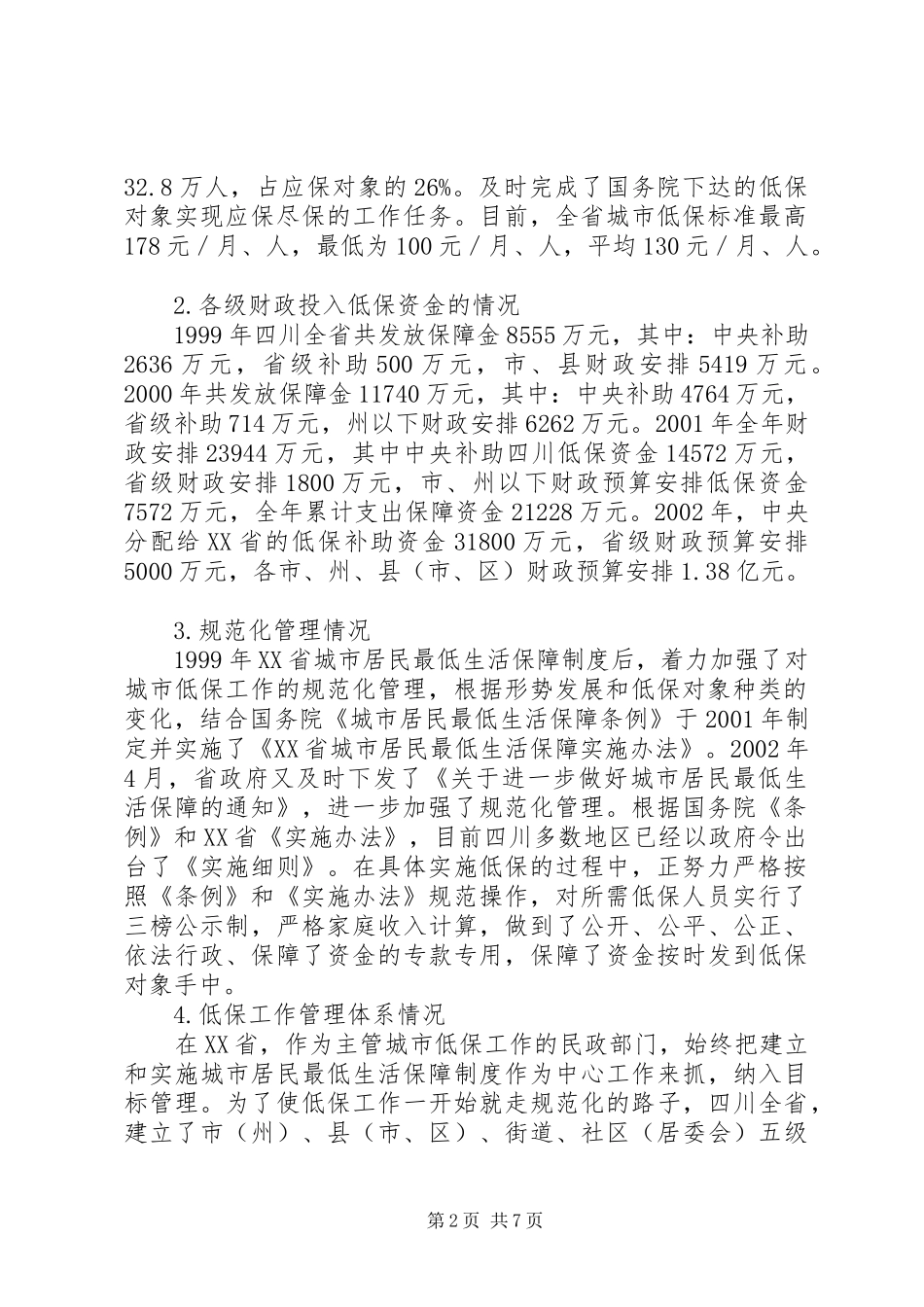 32.8万人，占应保对象的26%。及时完成了国务院下达的低保对象实现应保尽保的工作任务。目前，全省城市低保标准最高178元／月、人，最低为100元／月、人，平均130元／月、人。

2.各级财政投入低保资金的情况

1999年四川全省共发放保障金8555万元，其中：中央补助2636万元，省级补助500万元，市、县财政安排5419万元。2000年共发放保障金11740万元，其中：中央补助4764万元，省级补助714万元，州以下财政安排6262万元。2001年全年财政安排23944万元，其中中央补助四川低保资金14572万元，省级财政安排1800万元，市、州以下财政预算安排低保资金7572万元，全年累计支出保障资金21228万元。2002年，中央分配给XX省的低保补助资金31800万元，省级财政预算安排5000万元，各市、州、县（市、区）财政预算安排1.38亿元。

3.规范化管理情况

1999年XX省城市居民最低生活保障制度后，着力加强了对城市低保工作的规范化管理，根据形势发展和低保对象种类的变化，结合国务院《城市居民最低生活保障条例》于2001年制定并实施了《XX省城市居民最低生活保障实施办法》。2002年4月，省政府又及时下发了《关于进一步做好城市居民最低生活保障的通知》，进一步加强了规范化管理。根据国务院《条例》和XX省《实施办法》，目前四川多数地区已经以政府令出台了《实施细则》。在具体实施低保的过程中，正努力严格按照《条例》和《实施办法》规范操作，对所需低保人员实行了三榜公示制，严格家庭收入计算，做到了公开、公平、公正、依法行政、保障了资金的专款专用，保障了资金按时发到低保对象手中。

4.低保工作管理体系情况

在XX省，作为主管城市低保工作的民政部门，始终把建立和实施城市居民最低生活保障制度作为中心工作来抓，纳入目标管理。为了使低保工作一开始就走规范化的路子，四川全省，建立了市（州）、县（市、区）、街道、社区（居委会）五级

第2页 共7页